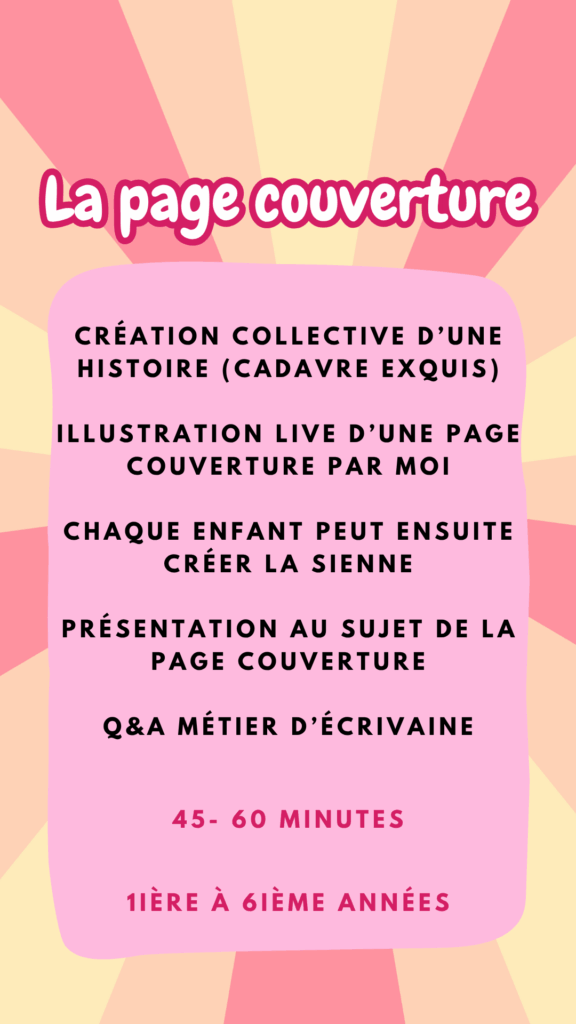 La page couverture

CRÉATION COLLECTIVE D'UNE HISTOIRE (CADAVRE EXQUIS)

ILLUSTRATION LIVE D'UNE PAGE COUVERTURE PAR MOI

CHAQUE ENFANT PEUT ENSUITE CRÉER LA SIENNE

PRÉSENTATION AU SUJET DE LA PAGE COUVERTURE

Q&A MÉTIER D'ÉCRIVAINE

45- 60 MINUTES

1IÈRE À 6IÈME ANNÉES